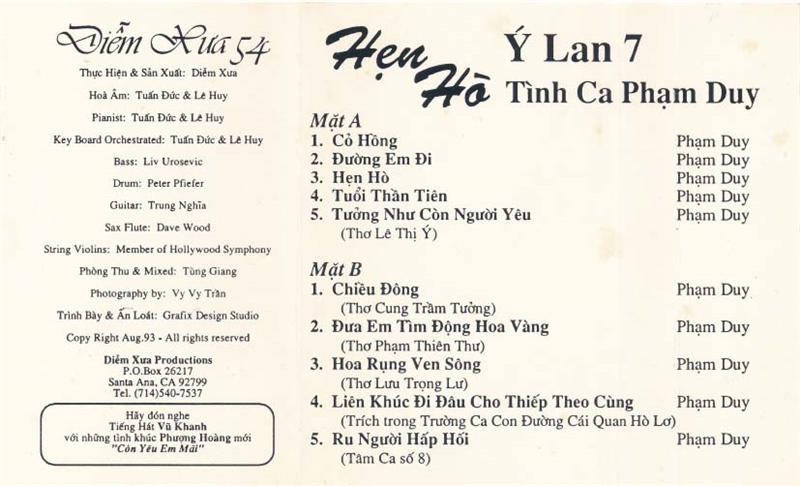 Diễm Xưa 54

Thực Hiện & Sản Xuất: Diễm Xưa

Hoà Âm: Tuấn Đức & Lê Huy

Pianist: Tuấn Đức & Lê Huy

Key Board Orchestrated: Tuấn Đức & Lê Huy

Bass: Liv Urosevic

Drum: Peter Pfiefer

Guitar: Trung Nghĩa

Sax Flute: Dave Wood

String Violins: Member of Hollywood Symphony

Phòng Thu & Mixed: Tùng Giang

Photography by: Vy Vy Trần

Trình Bày & Ấn Loát: Grafix Design Studio

Copy Right Aug.93 - All rights reserved

Diễm Xưa Productions
P.O.Box 26217
Santa Ana, CA 92799
Tel. (714)540-7537

Hãy đón nghe
Tiếng Hát Vũ Khanh
với những tình khúc Phượng Hoàng mới
"Còn Yêu Em Mãi"

Hẹn Hò

Ý Lan 7

Tình Ca Phạm Duy

Mặt A
1. Cỏ Hồng Phạm Duy
2. Đường Em Đi Phạm Duy
3. Hẹn Hò Phạm Duy
4. Tuổi Thần Tiên Phạm Duy
5. Tưởng Như Còn Người Yêu Phạm Duy
(Thơ Lê Thị Ý)

Mặt B
1. Chiều Đông Phạm Duy
(Thơ Cung Trầm Tưởng)
2. Đưa Em Tìm Động Hoa Vàng Phạm Duy
(Thơ Phạm Thiên Thư)
3. Hoa Rụng Ven Sông Phạm Duy
(Thơ Lưu Trọng Lư)
4. Liên Khúc Đi Đâu Cho Thiếp Theo Cùng Phạm Duy
(Trích trong Trường Ca Con Đường Cái Quan Hò Lơ)
5. Ru Người Hấp Hối Phạm Duy
(Tâm Ca số 8)